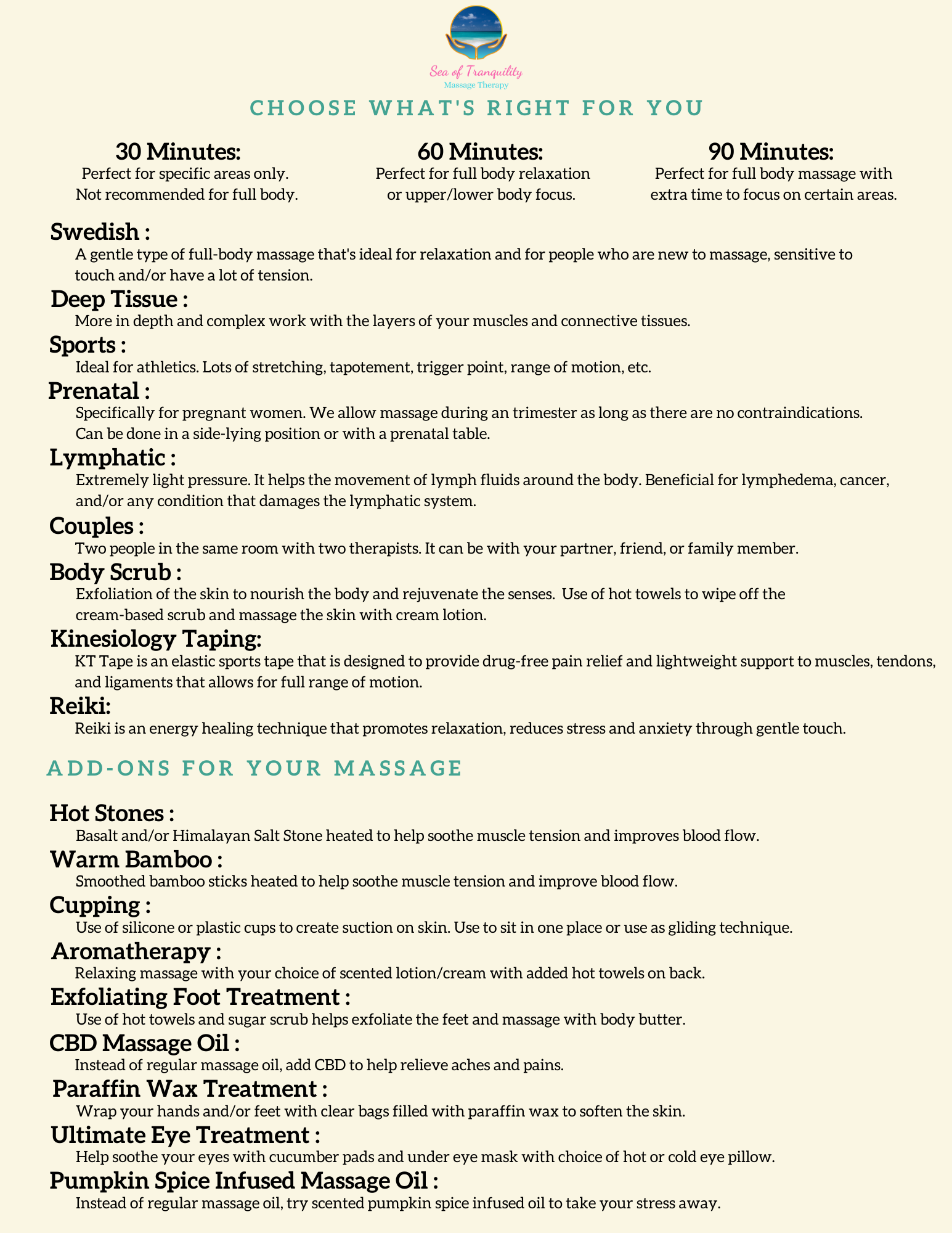 Sea of Tranquility
Massage Therapy

CHOOSE WHAT'S RIGHT FOR YOU

30 Minutes:
Perfect for specific areas only. Not recommended for full body.

60 Minutes:
Perfect for full body relaxation or upper/lower body focus.

90 Minutes:
Perfect for full body massage with extra time to focus on certain areas.

Swedish :
A gentle type of full-body massage that's ideal for relaxation and for people who are new to massage, sensitive to touch and/or have a lot of tension.

Deep Tissue :
More in depth and complex work with the layers of your muscles and connective tissues.

Sports :
Ideal for athletics. Lots of stretching, tapotement, trigger point, range of motion, etc.

Prenatal :
Specifically for pregnant women. We allow massage during an trimester as long as there are no contraindications. Can be done in a side-lying position or with a prenatal table.

Lymphatic :
Extremely light pressure. It helps the movement of lymph fluids around the body. Beneficial for lymphedema, cancer, and/or any condition that damages the lymphatic system.

Couples :
Two people in the same room with two therapists. It can be with your partner, friend, or family member.

Body Scrub :
Exfoliation of the skin to nourish the body and rejuvenate the senses. Use of hot towels to wipe off the cream-based scrub and massage the skin with cream lotion.

Kinesiology Taping:
KT Tape is an elastic sports tape that is designed to provide drug-free pain relief and lightweight support to muscles, tendons, and ligaments that allows for full range of motion.

Reiki:
Reiki is an energy healing technique that promotes relaxation, reduces stress and anxiety through gentle touch.

ADD-ONS FOR YOUR MASSAGE

Hot Stones :
Basalt and/or Himalayan Salt Stone heated to help soothe muscle tension and improves blood flow.

Warm Bamboo :
Smoothed bamboo sticks heated to help soothe muscle tension and improve blood flow.

Cupping :
Use of silicone or plastic cups to create suction on skin. Use to sit in one place or use as gliding technique.

Aromatherapy :
Relaxing massage with your choice of scented lotion/cream with added hot towels on back.

Exfoliating Foot Treatment :
Use of hot towels and sugar scrub helps exfoliate the feet and massage with body butter.

CBD Massage Oil :
Instead of regular massage oil, add CBD to help relieve aches and pains.

Paraffin Wax Treatment :
Wrap your hands and/or feet with clear bags filled with paraffin wax to soften the skin.

Ultimate Eye Treatment :
Help soothe your eyes with cucumber pads and under eye mask with choice of hot or cold eye pillow.

Pumpkin Spice Infused Massage Oil :
Instead of regular massage oil, try scented pumpkin spice infused oil to take your stress away.